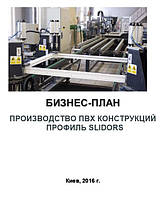 БИЗНЕС-ПЛАН

ПРОИЗВОДСТВО ПВХ КОНСТРУКЦИЙ ПРОФИЛЬ SLIDORS

Киев, 2016 г.